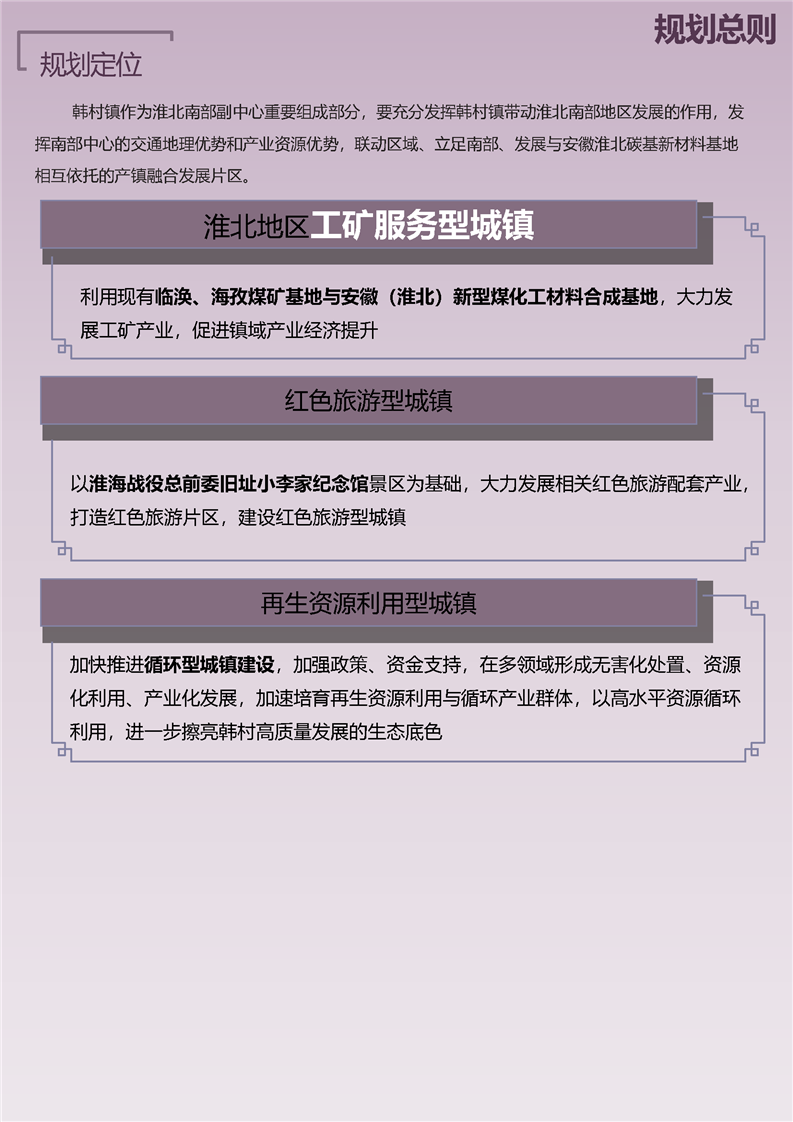 规划总则

规划定位

韩村镇作为淮北南部副中心重要组成部分，要充分发挥韩村镇带动淮北南部地区发展的作用，发挥南部中心的交通地理优势和产业资源优势，联动区域、立足南部、发展与安徽淮北碳基新材料基地相互依托的产镇融合发展片区。

淮北地区工矿服务型城镇

利用现有临涣、海孜煤矿基地与安徽（淮北）新型煤化工材料合成基地，大力发展工矿产业，促进镇域产业经济提升

红色旅游型城镇

以淮海战役总前委旧址小李家纪念馆景区为基础，大力发展相关红色旅游配套产业，打造红色旅游片区，建设红色旅游型城镇

再生资源利用型城镇

加快推进循环型城镇建设，加强政策、资金支持，在多领域形成无害化处置、资源化利用、产业化发展，加速培育再生资源利用与循环产业群体，以高水平资源循环利用，进一步擦亮韩村高质量发展的生态底色